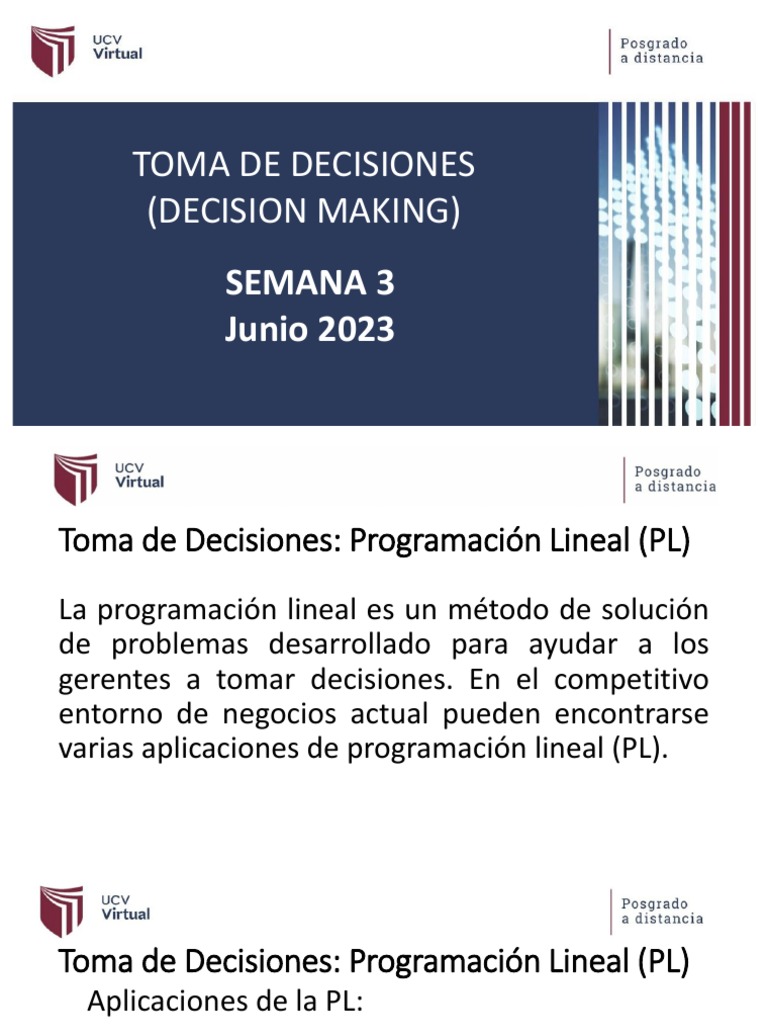 UCV Virtual

Posgrado a distancia

TOMA DE DECISIONES (DECISION MAKING)

SEMANA 3
Junio 2023

UCV Virtual

Posgrado a distancia

Toma de Decisiones: Programación Lineal (PL)

La programación lineal es un método de solución de problemas desarrollado para ayudar a los gerentes a tomar decisiones. En el competitivo entorno de negocios actual pueden encontrarse varias aplicaciones de programación lineal (PL).

UCV Virtual

Posgrado a distancia

Toma de Decisiones: Programación Lineal (PL)
Aplicaciones de la PL: